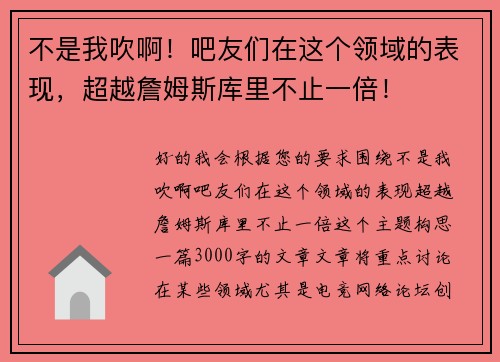 不是我吹啊！吧友们在这个领域的表现，超越詹姆斯库里不止一倍！

好的我会根据您的要求围绕不是我吹啊吧友们在这个领域的表现超越詹姆斯库里不止一倍这个主题构思一篇3000字的文章文章将重点讨论在某些领域尤其是电竞网络论坛创